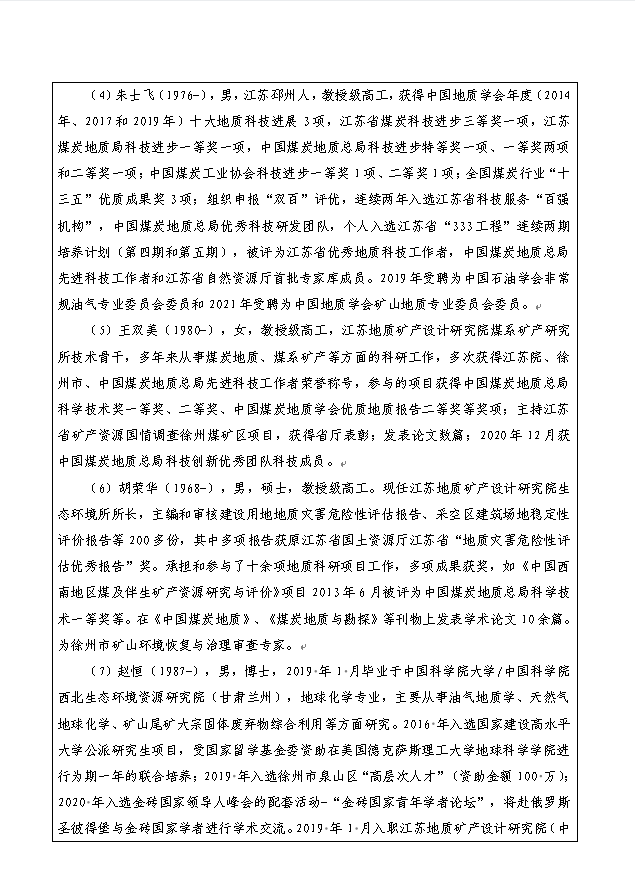 （4）朱士飞（1976-），男，江苏邳州人，教授级高工，获得中国地质学会年度（2014年、2017和2019年）十大地质科技进展3项，江苏省煤炭科技进步三等奖一项，江苏煤炭地质局科技进步一等奖一项，中国煤炭地质总局科技进步特等奖一项、一等奖两项和二等奖一项；中国煤炭工业协会科技进步一等奖1项、二等奖1项；全国煤炭行业“十三五”优质成果奖3项；组织申报“双百”评优，连续两年入选江苏省科技服务“百强机构”，中国煤炭地质总局优秀科技研发团队，个人入选江苏省“333工程”连续两期培养计划（第四期和第五期），被评为江苏省优秀地质科技工作者，中国煤炭地质总局先进科技工作者和江苏省自然资源厅首批专家库成员。2019年受聘为中国石油学会非常规油气专业委员会委员和2021年受聘为中国地质学会矿山地质专业委员会委员。

（5）王双美（1980-），女，教授级高工，江苏地质矿产设计研究院煤系矿产研究所技术骨干，多年来从事煤炭地质、煤系矿产等方面的科研工作，多次获得江苏院、徐州市、中国煤炭地质总局先进科技工作者荣誉称号，参与的项目获得中国煤炭地质总局科学技术奖一等奖、二等奖、中国煤炭地质学会优质地质报告二等奖等奖项；主持江苏省矿产资源国情调查徐州煤矿区项目，获得省厅表彰；发表论文数篇；2020年12月获中国煤炭地质总局科技创新优秀团队科技成员。

（6）胡荣华（1968-），男，硕士，教授级高工。现任江苏地质矿产设计研究院生态环境所所长，主编和审核建设用地地质灾害危险性评估报告、采空区建筑场地稳定性评价报告等200多份，其中多项报告获原江苏省国土资源厅江苏省“地质灾害危险性评估优秀报告”奖。承担和参与了十余项地质科研项目工作，多项成果获奖，如《中国西南地区煤及伴生矿产资源研究与评价》项目2013年6月被评为中国煤炭地质总局科学技术一等奖等。在《中国煤炭地质》、《煤炭地质与勘探》等刊物上发表学术论文10余篇。为徐州市矿山环境恢复与治理审查专家。

（7）赵恒（1987-），男，博士，2019年1月毕业于中国科学院大学/中国科学院西北生态环境资源研究院（甘肃兰州），地球化学专业，主要从事油气地质学、天然气地球化学、矿山尾矿大宗固体废弃物综合利用等方面研究。2016年入选国家建设高水平大学公派研究生项目，受国家留学基金委资助在美国德克萨斯理工大学地球科学学院进行为期一年的联合培养；2019年入选徐州市泉山区“高层次人才”（资助金额100万）；2020年入选金砖国家领导人峰会的配套活动-“金砖国家青年学者论坛”，将赴俄罗斯圣彼得堡与金砖国家学者进行学术交流。2019年1月入职江苏地质矿产设计研究院（中